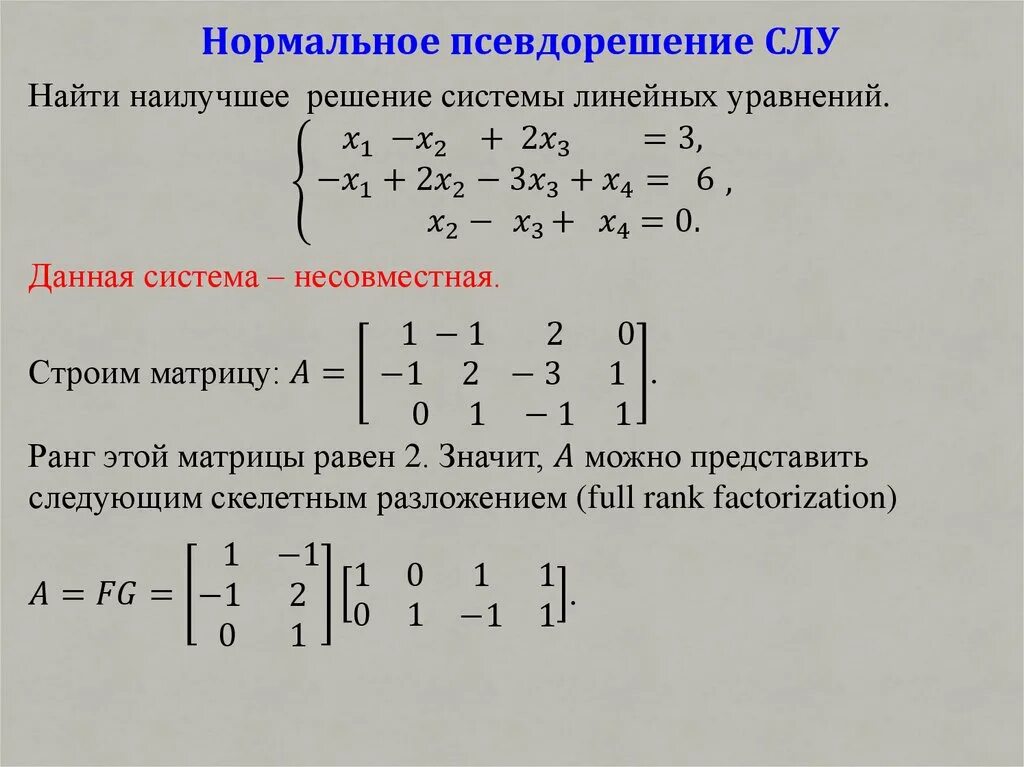 Нормальное псевдорешение СЛУ

Найти наилучшее решение системы линейных уравнений.
$\begin{cases} x_1 - x_2 + 2x_3 = 3, \\ -x_1 + 2x_2 - 3x_3 + x_4 = 6, \\ x_2 - x_3 + x_4 = 0. \end{cases}$

Данная система – несовместная.

Строим матрицу: $A = \begin{bmatrix} 1 & -1 & 2 & 0 \\ -1 & 2 & -3 & 1 \\ 0 & 1 & -1 & 1 \end{bmatrix}$.

Ранг этой матрицы равен 2. Значит, $A$ можно представить следующим скелетным разложением (full rank factorization)

$A = FG = \begin{bmatrix} 1 & -1 \\ -1 & 2 \\ 0 & 1 \end{bmatrix} \begin{bmatrix} 1 & 0 & 1 & 1 \\ 0 & 1 & -1 & 1 \end{bmatrix}$.